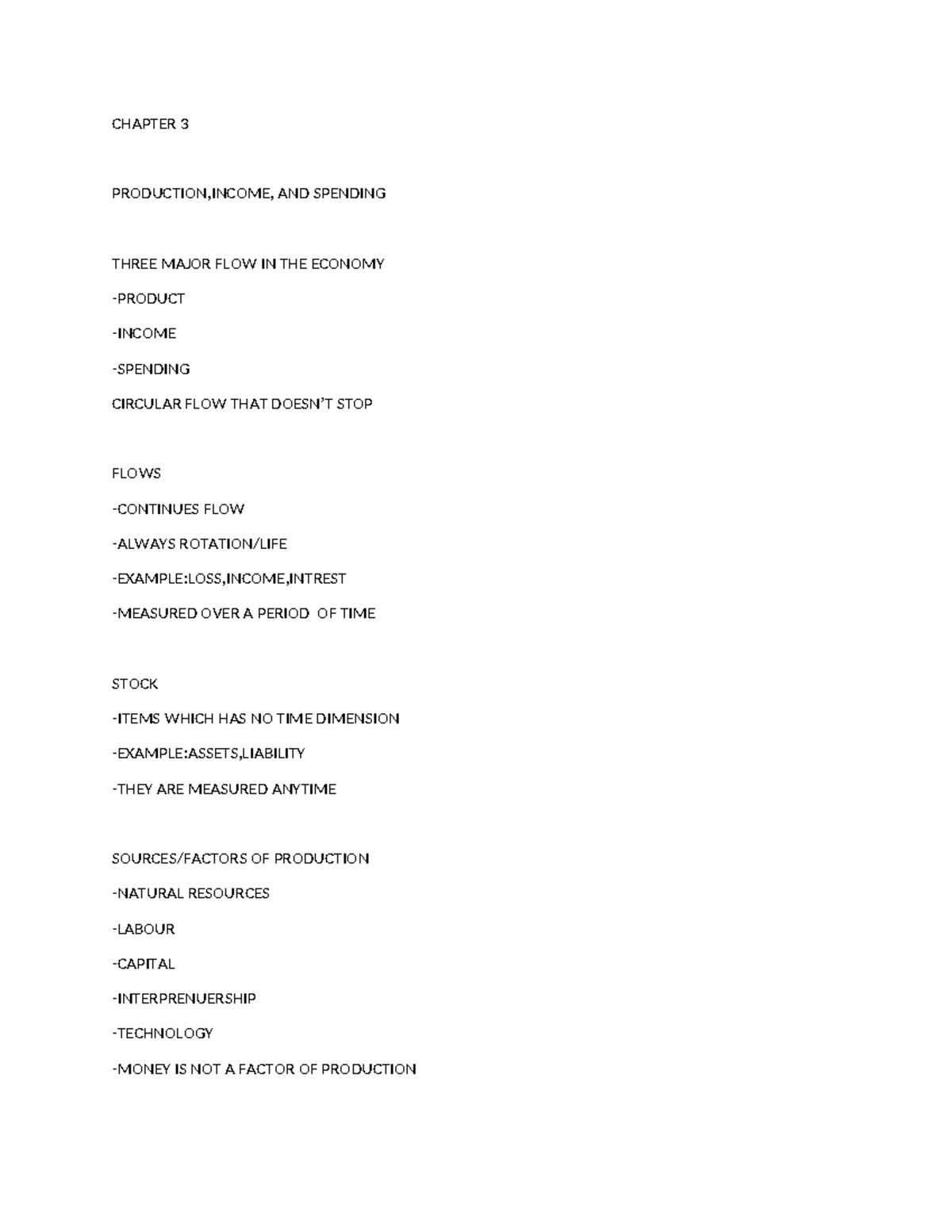 CHAPTER 3

PRODUCTION,INCOME, AND SPENDING

THREE MAJOR FLOW IN THE ECONOMY

-PRODUCT

-INCOME

-SPENDING

CIRCULAR FLOW THAT DOESN'T STOP

FLOWS

-CONTINUES FLOW

-ALWAYS ROTATION/LIFE

-EXAMPLE:LOSS,INCOME,INTREST

-MEASURED OVER A PERIOD OF TIME

STOCK

-ITEMS WHICH HAS NO TIME DIMENSION

-EXAMPLE:ASSETS,LIABILITY

-THEY ARE MEASURED ANYTIME

SOURCES/FACTORS OF PRODUCTION

-NATURAL RESOURCES

-LABOUR

-CAPITAL

-INTERPRENUERSHIP

-TECHNOLOGY

-MONEY IS NOT A FACTOR OF PRODUCTION